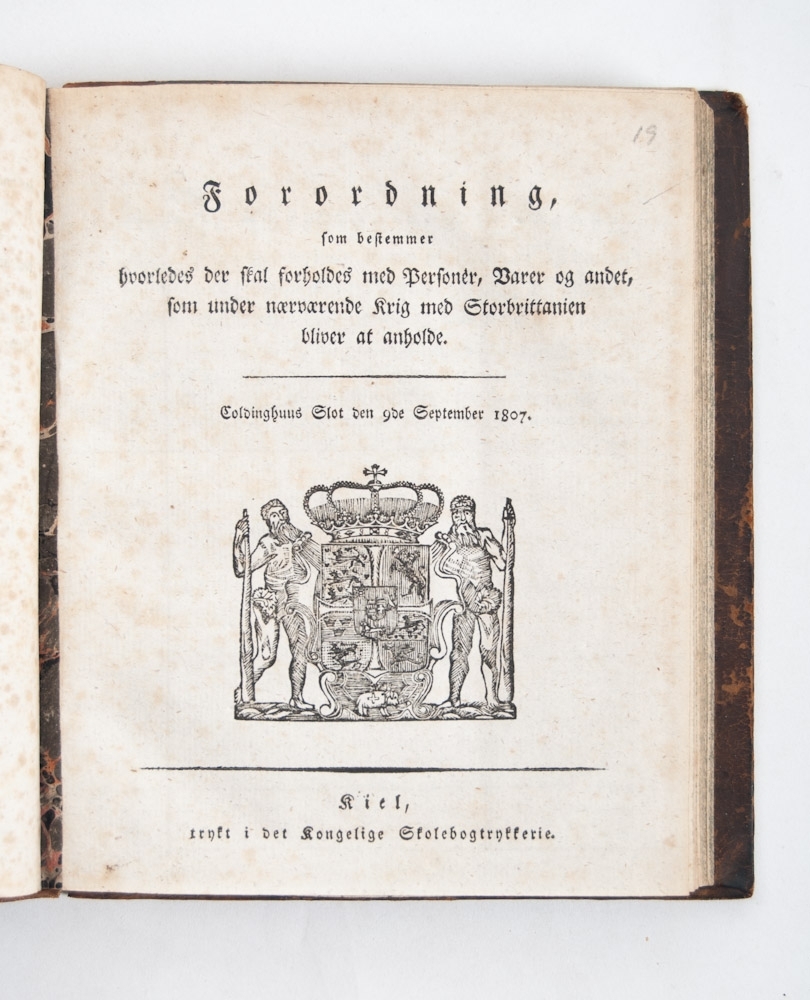 19

Forordning,

som bestemmer

hvorledes der skal forholdes med Personer, Varer og andet, som under nærværende Krig med Storbrittanien bliver at anholde.

Coldinghuus Slot den 9de September 1807.

Kiel,

trykt i det Kongelige Skolebogtrykkerie.